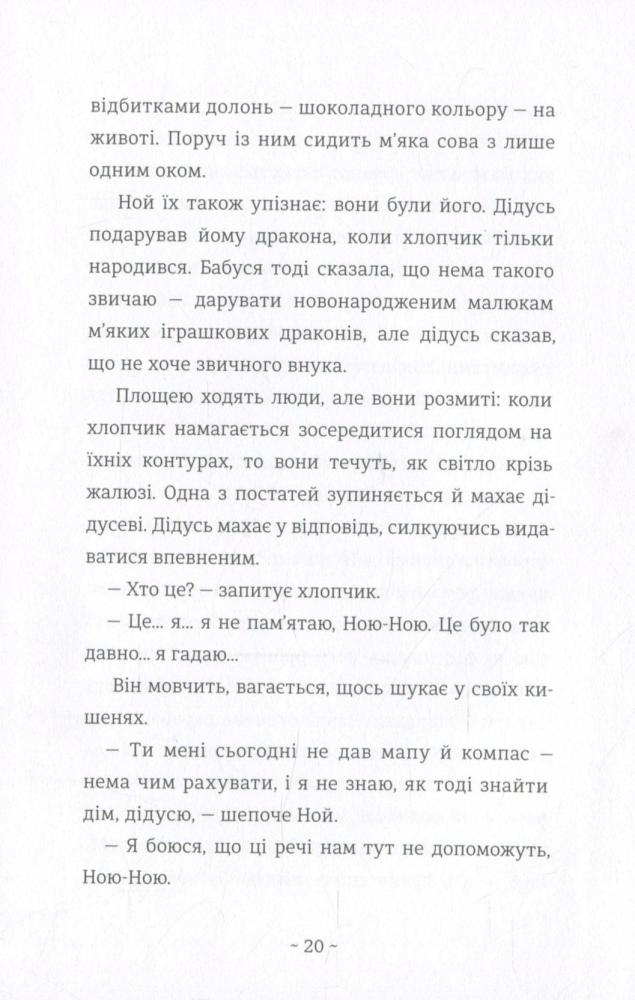 відбитками долонь – шоколадного кольору – на животі. Поруч із ним сидить м'яка сова з лише одним оком.

Ной їх також упізнає: вони були його. Дідусь подарував йому дракона, коли хлопчик тільки народився. Бабуся тоді сказала, що нема такого звичаю – дарувати новонародженим малюкам м'яких іграшкових драконів, але дідусь сказав, що не хоче звичного внука.

Площею ходять люди, але вони розмиті: коли хлопчик намагається зосередитися поглядом на їхніх контурах, то вони течуть, як світло крізь жалюзі. Одна з постатей зупиняється й махає дідусеві. Дідусь махає у відповідь, силкуючись видаватися впевненим.

– Хто це? – запитує хлопчик.

– Це... я... я не пам'ятаю, Ною-Ною. Це було так давно... я гадаю...

Він мовчить, вагається, щось шукає у своїх кишенях.

– Ти мені сьогодні не дав мапу й компас – нема чим рахувати, і я не знаю, як тоді знайти дім, дідусю, – шепоче Ной.

– Я боюся, що ці речі нам тут не допоможуть, Ною-Ною.

~ 20 ~